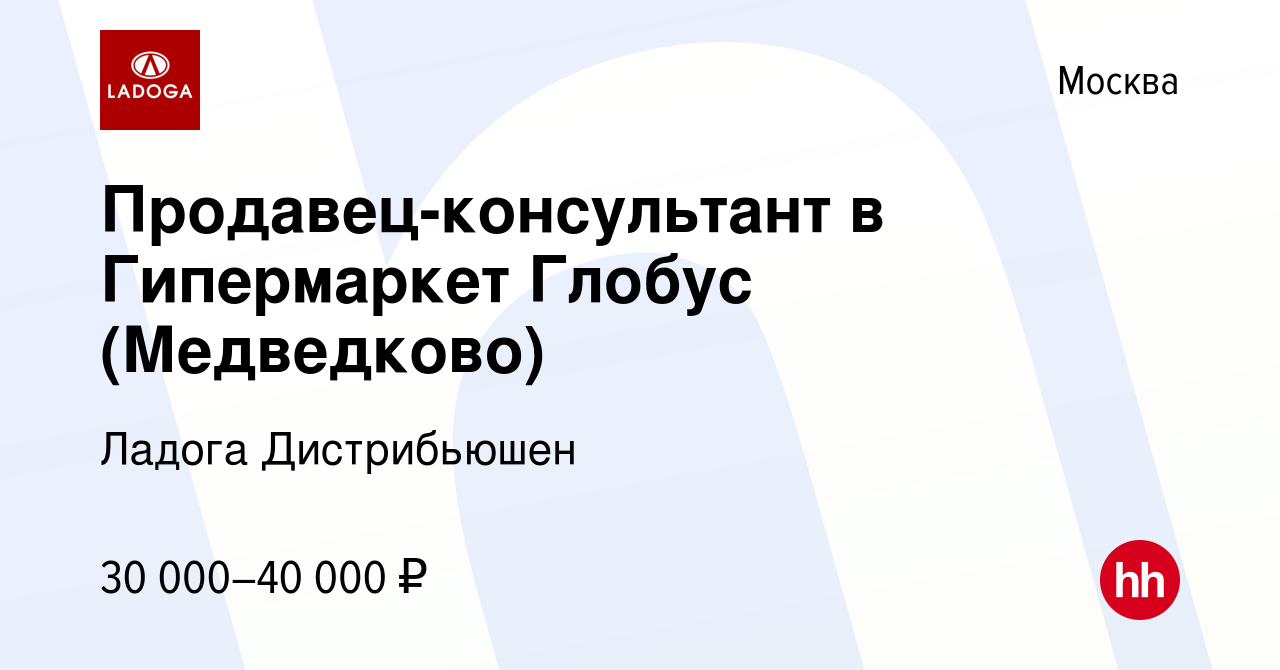 LADOGA

Москва

Продавец-консультант в Гипермаркет Глобус (Медведково)

Ладога Дистрибьюшен

30 000–40 000 ₽

hh